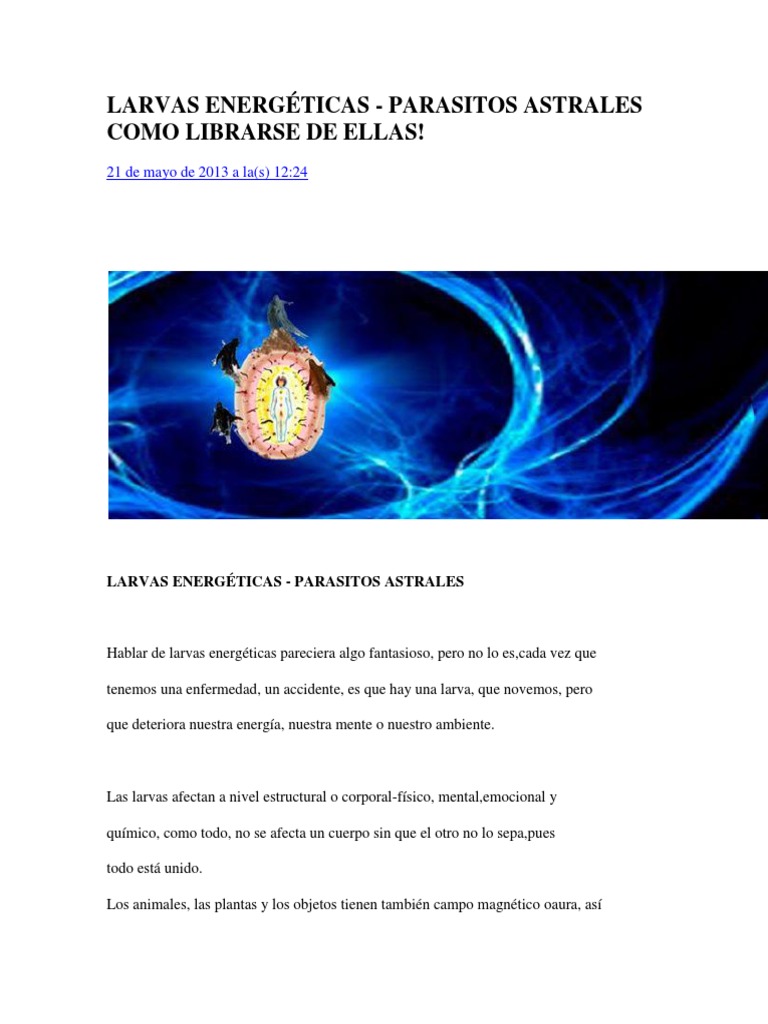 LARVAS ENERGÉTICAS - PARASITOS ASTRALES COMO LIBRARSE DE ELLAS!

21 de mayo de 2013 a la(s) 12:24

LARVAS ENERGÉTICAS - PARASITOS ASTRALES

Hablar de larvas energéticas pareciera algo fantasioso, pero no lo es,cada vez que tenemos una enfermedad, un accidente, es que hay una larva, que novemos, pero que deteriora nuestra energía, nuestra mente o nuestro ambiente.

Las larvas afectan a nivel estructural o corporal-físico, mental,emocional y químico, como todo, no se afecta un cuerpo sin que el otro no lo sepa,pues todo está unido.
Los animales, las plantas y los objetos tienen también campo magnético oaura, así